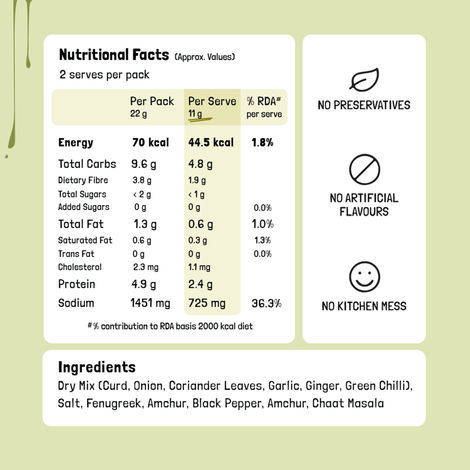 Nutritional Facts (Approx. Values)
2 serves per pack

|  | Per Pack 22 g | Per Serve 11 g | % RDA# per serve |
|---|---|---|---|
| Energy | 70 kcal | 44.5 kcal | 1.8% |
| Total Carbs | 9.6 g | 4.8 g |  |
| Dietary Fibre | 3.8 g | 1.9 g |  |
| Total Sugars | < 2 g | < 1 g |  |
| Added Sugars | 0 g | 0 g | 0.0% |
| Total Fat | 1.3 g | 0.6 g | 1.0% |
| Saturated Fat | 0.6 g | 0.3 g | 1.3% |
| Trans Fat | 0 g | 0 g | 0.0% |
| Cholesterol | 2.3 mg | 1.1 mg |  |
| Protein | 4.9 g | 2.4 g |  |
| Sodium | 1451 mg | 725 mg | 36.3% |

# % contribution to RDA basis 2000 kcal diet

NO PRESERVATIVES

NO ARTIFICIAL FLAVOURS

NO KITCHEN MESS

Ingredients
Dry Mix (Curd, Onion, Coriander Leaves, Garlic, Ginger, Green Chilli), Salt, Fenugreek, Amchur, Black Pepper, Amchur, Chaat Masala